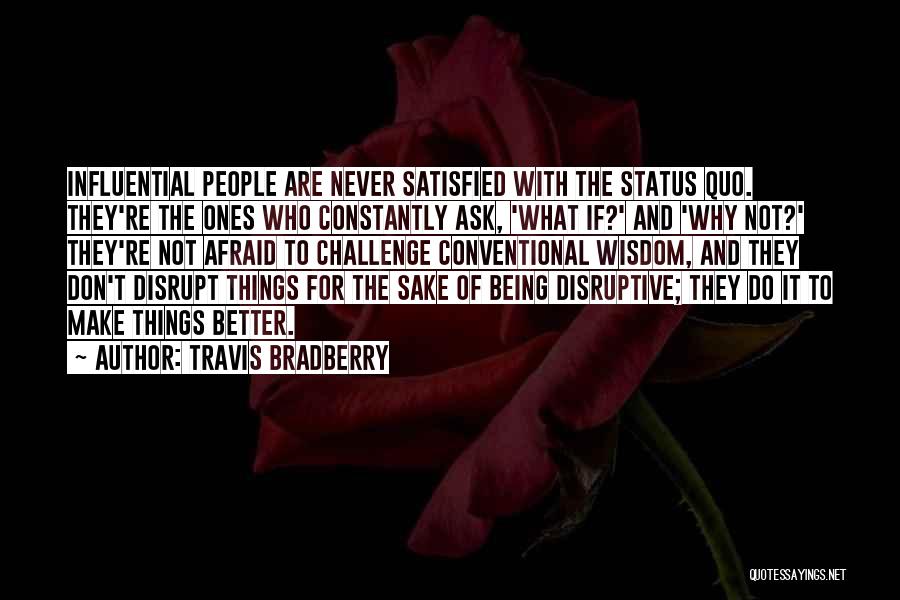 INFLUENTIAL PEOPLE ARE NEVER SATISFIED WITH THE STATUS QUO. THEY'RE THE ONES WHO CONSTANTLY ASK, 'WHAT IF?' AND 'WHY NOT?' THEY'RE NOT AFRAID TO CHALLENGE CONVENTIONAL WISDOM, AND THEY DON'T DISRUPT THINGS FOR THE SAKE OF BEING DISRUPTIVE; THEY DO IT TO MAKE THINGS BETTER.

~ AUTHOR: TRAVIS BRADBERRY

QUOTESSAYINGS.NET